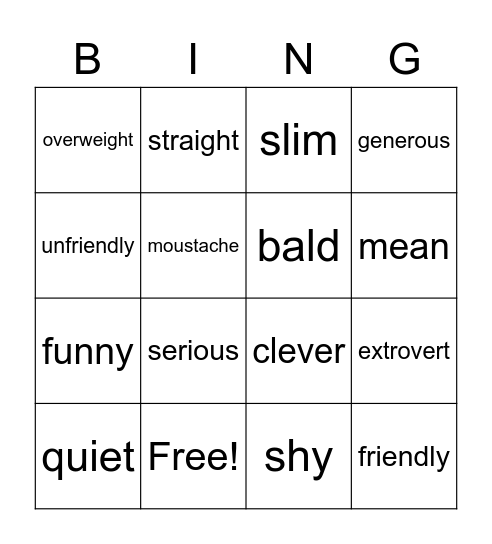 | B | I | N | G |
|---|---|---|---|
| overweight | straight | slim | generous |
| unfriendly | moustache | bald | mean |
| funny | serious | clever | extrovert |
| quiet | Free! | shy | friendly |